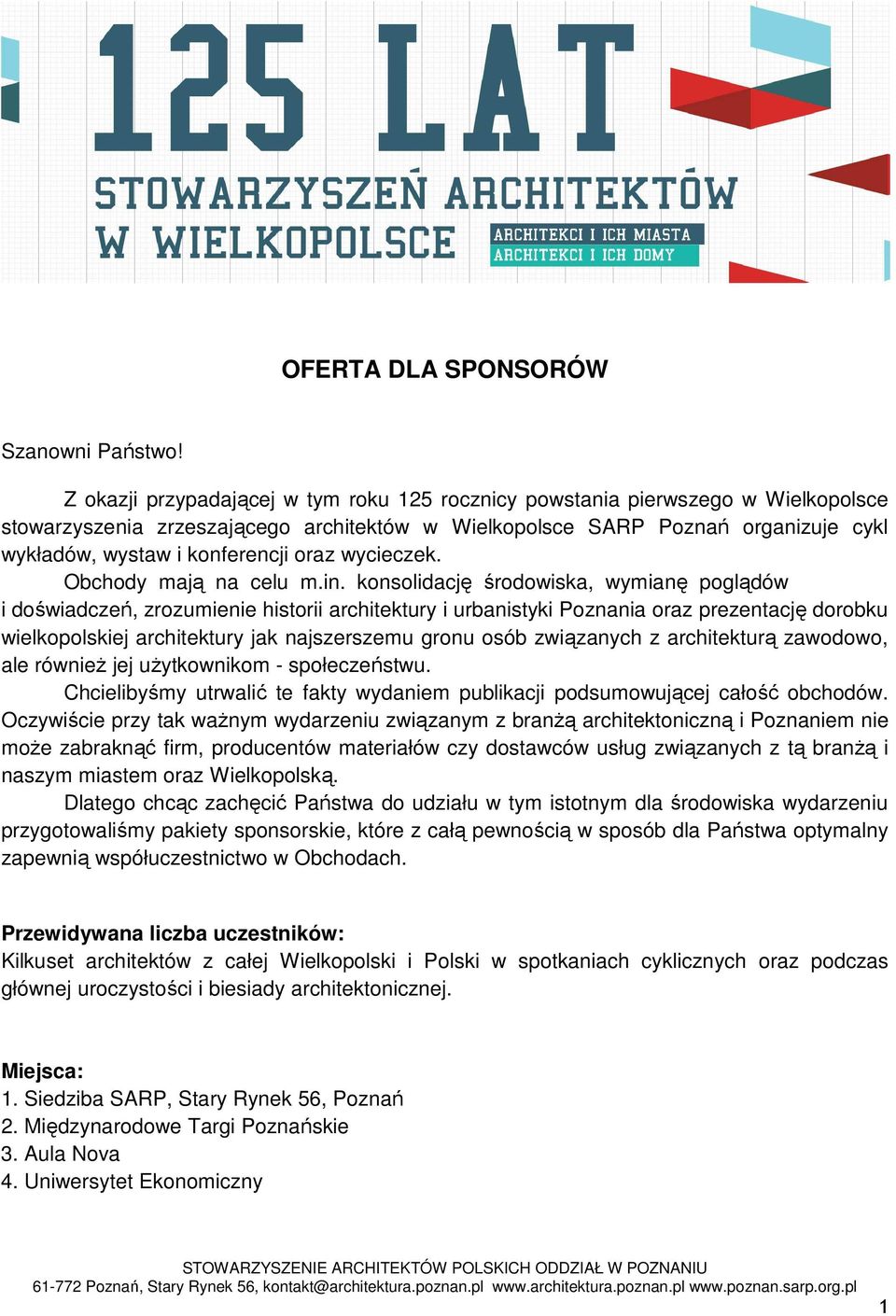 125 LAT
STOWARZYSZEŃ ARCHITEKTÓW W WIELKOPOLSCE
ARCHITEKCI I ICH MIASTA
ARCHITEKCI I ICH DOMY

OFERTA DLA SPONSORÓW

Szanowni Państwo!

Z okazji przypadającej w tym roku 125 rocznicy powstania pierwszego w Wielkopolsce stowarzyszenia zrzeszającego architektów w Wielkopolsce SARP Poznań organizuje cykl wykładów, wystaw i konferencji oraz wycieczek.

Obchody mają na celu m.in. konsolidację środowiska, wymianę poglądów i doświadczeń, zrozumienie historii architektury i urbanistyki Poznania oraz prezentację dorobku wielkopolskiej architektury jak najszerszemu gronu osób związanych z architekturą zawodowo, ale również jej użytkownikom - społeczeństwu.

Chcielibyśmy utrwalić te fakty wydaniem publikacji podsumowującej całość obchodów. Oczywiście przy tak ważnym wydarzeniu związanym z branżą architektoniczną i Poznaniem nie może zabraknąć firm, producentów materiałów czy dostawców usług związanych z tą branżą i naszym miastem oraz Wielkopolską.

Dlatego chcąc zachęcić Państwa do udziału w tym istotnym dla środowiska wydarzeniu przygotowaliśmy pakiety sponsorskie, które z całą pewnością w sposób dla Państwa optymalny zapewnią współuczestnictwo w Obchodach.

Przewidywana liczba uczestników:
Kilkuset architektów z całej Wielkopolski i Polski w spotkaniach cyklicznych oraz podczas głównej uroczystości i biesiady architektonicznej.

Miejsca:
1. Siedziba SARP, Stary Rynek 56, Poznań
2. Międzynarodowe Targi Poznańskie
3. Aula Nova
4. Uniwersytet Ekonomiczny

STOWARZYSZENIE ARCHITEKTÓW POLSKICH ODDZIAŁ W POZNANIU
61-772 Poznań, Stary Rynek 56, kontakt@architektura.poznan.pl www.architektura.poznan.pl www.poznan.sarp.org.pl
1